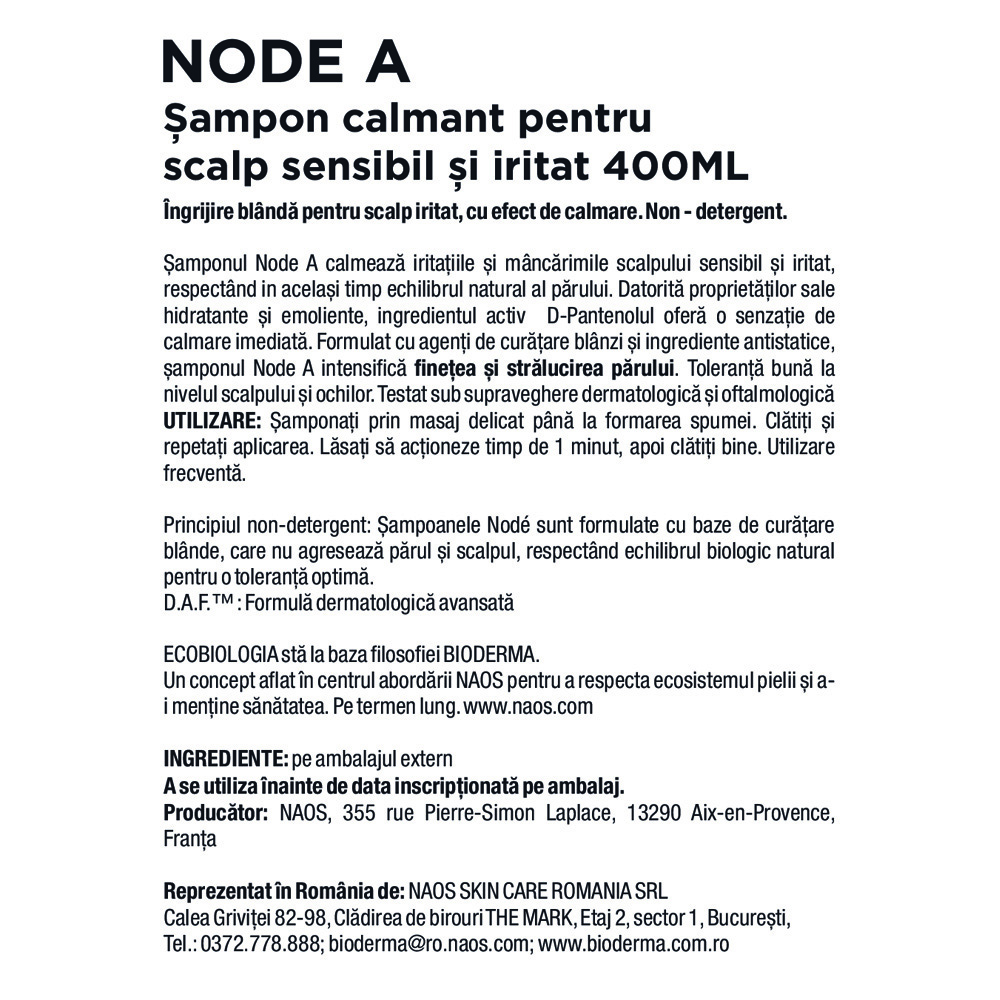 NODE A
Șampon calmant pentru scalp sensibil și iritat 400ML

Îngrijire blândă pentru scalp iritat, cu efect de calmare. Non - detergent.

Șamponul Node A calmează iritațiile și mâncărimile scalpului sensibil și iritat, respectând in același timp echilibrul natural al părului. Datorită proprietăților sale hidratante și emoliente, ingredientul activ D-Pantenolul oferă o senzație de calmare imediată. Formulat cu agenți de curățare blânzi și ingrediente antistatice, șamponul Node A intensifică finețea și strălucirea părului. Toleranță bună la nivelul scalpului și ochilor. Testat sub supraveghere dermatologică și oftalmologică
UTILIZARE: Șamponați prin masaj delicat până la formarea spumei. Clătiți și repetați aplicarea. Lăsați să acționeze timp de 1 minut, apoi clătiți bine. Utilizare frecventă.

Principiul non-detergent: Șampoanele Nodé sunt formulate cu baze de curățare blânde, care nu agresează părul și scalpul, respectând echilibrul biologic natural pentru o toleranță optimă.
D.A.F.™ : Formulă dermatologică avansată

ECOBIOLOGIA stă la baza filosofiei BIODERMA.
Un concept aflat în centrul abordării NAOS pentru a respecta ecosistemul pielii și a-i menține sănătatea. Pe termen lung. www.naos.com

INGREDIENTE: pe ambalajul extern
A se utiliza înainte de data inscripționată pe ambalaj.
Producător: NAOS, 355 rue Pierre-Simon Laplace, 13290 Aix-en-Provence, Franța

Reprezentat în România de: NAOS SKIN CARE ROMANIA SRL
Calea Griviței 82-98, Clădirea de birouri THE MARK, Etaj 2, sector 1, București,
Tel.: 0372.778.888; bioderma@ro.naos.com; www.bioderma.com.ro